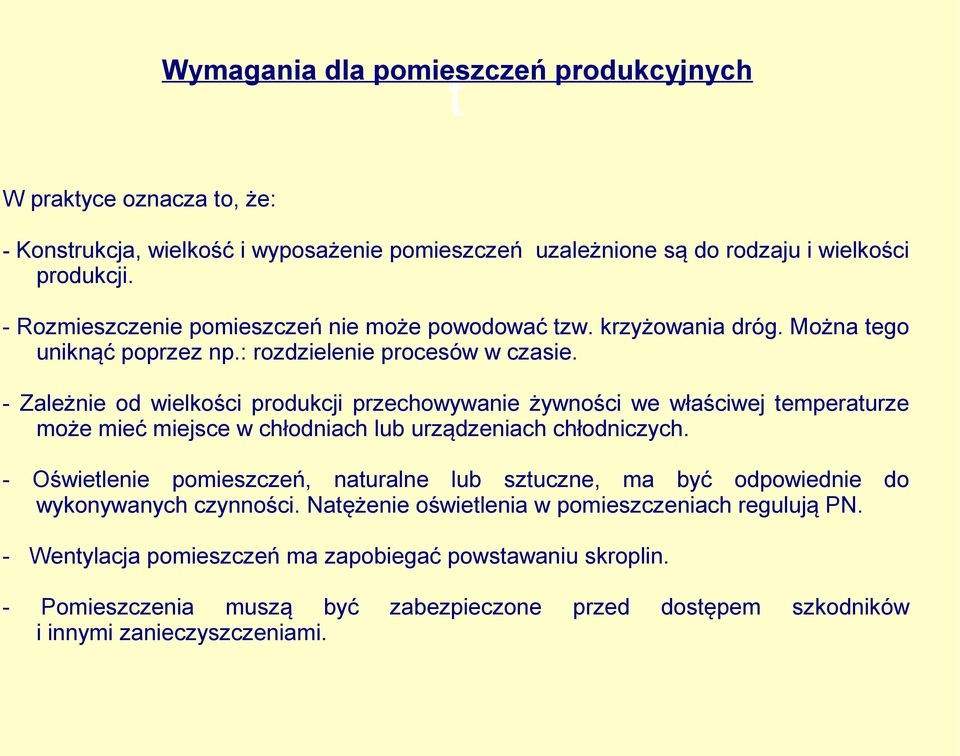 Wymagania dla pomieszczeń produkcyjnych

W praktyce oznacza to, że:

- Konstrukcja, wielkość i wyposażenie pomieszczeń uzależnione są do rodzaju i wielkości produkcji.

- Rozmieszczenie pomieszczeń nie może powodować tzw. krzyżowania dróg. Można tego uniknąć poprzez np.: rozdzielenie procesów w czasie.

- Zależnie od wielkości produkcji przechowywanie żywności we właściwej temperaturze może mieć miejsce w chłodniach lub urządzeniach chłodniczych.

- Oświetlenie pomieszczeń, naturalne lub sztuczne, ma być odpowiednie do wykonywanych czynności. Natężenie oświetlenia w pomieszczeniach regulują PN.

- Wentylacja pomieszczeń ma zapobiegać powstawaniu skroplin.

- Pomieszczenia muszą być zabezpieczone przed dostępem szkodników i innymi zanieczyszczeniami.